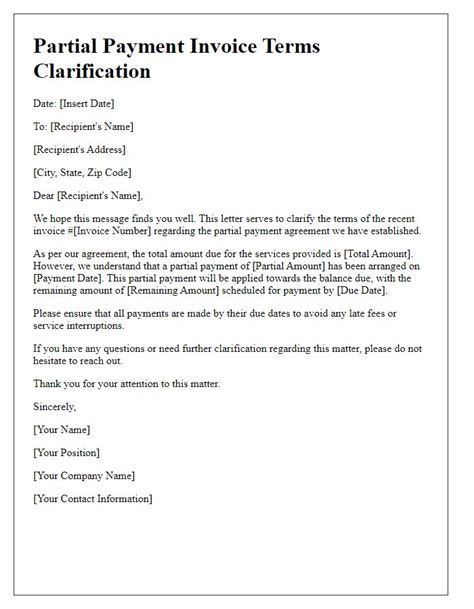 Partial Payment Invoice Terms Clarification

Date: [Insert Date]

To: [Recipient's Name]

[Recipient's Address]

[City, State, Zip Code]

Dear [Recipient's Name],

We hope this message finds you well. This letter serves to clarify the terms of the recent invoice #[Invoice Number] regarding the partial payment agreement we have established.

As per our agreement, the total amount due for the services provided is [Total Amount]. However, we understand that a partial payment of [Partial Amount] has been arranged on [Payment Date]. This partial payment will be applied towards the balance due, with the remaining amount of [Remaining Amount] scheduled for payment by [Due Date].

Please ensure that all payments are made by their due dates to avoid any late fees or service interruptions.

If you have any questions or need further clarification regarding this matter, please do not hesitate to reach out.

Thank you for your attention to this matter.

Sincerely,

[Your Name]

[Your Position]

[Your Company Name]

[Your Contact Information]